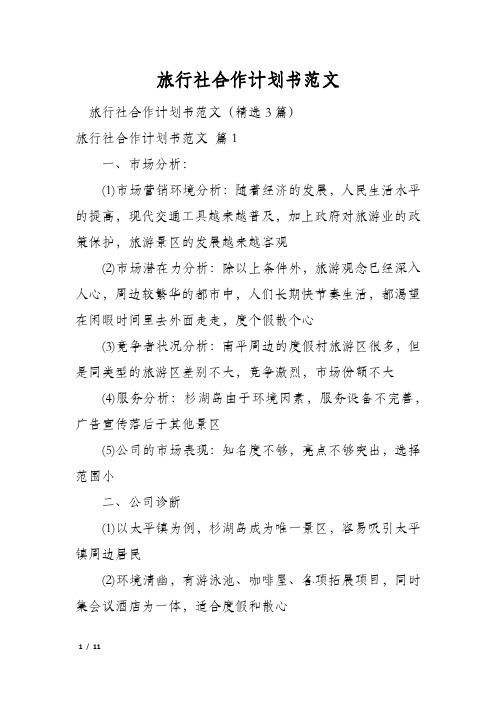 旅行社合作计划书范文

旅行社合作计划书范文（精选3篇）

旅行社合作计划书范文 篇1

一、市场分析：

⑴市场营销环境分析：随着经济的发展，人民生活水平的提高，现代交通工具越来越普及，加上政府对旅游业的政策保护，旅游景区的发展越来越客观

⑵市场潜在力分析：除以上条件外，旅游观念已经深入人心，周边较繁华的都市中，人们长期快节奏生活，都渴望在闲暇时间里去外面走走，度个假散个心

⑶竞争者状况分析：南平周边的度假村旅游区很多，但是同类型的旅游区差别不大，竞争激烈，市场份额不大

⑷服务分析：杉湖岛由于环境因素，服务设备不完善，广告宣传落后于其他景区

⑸公司的市场表现：知名度不够，亮点不够突出，选择范围小

二、公司诊断

⑴以太平镇为例，杉湖岛成为唯一景区，容易吸引太平镇周边居民

⑵环境清幽，有游泳池、咖啡屋、各项拓展项目，同时集会议酒店为一体，适合度假和散心

1 / 11